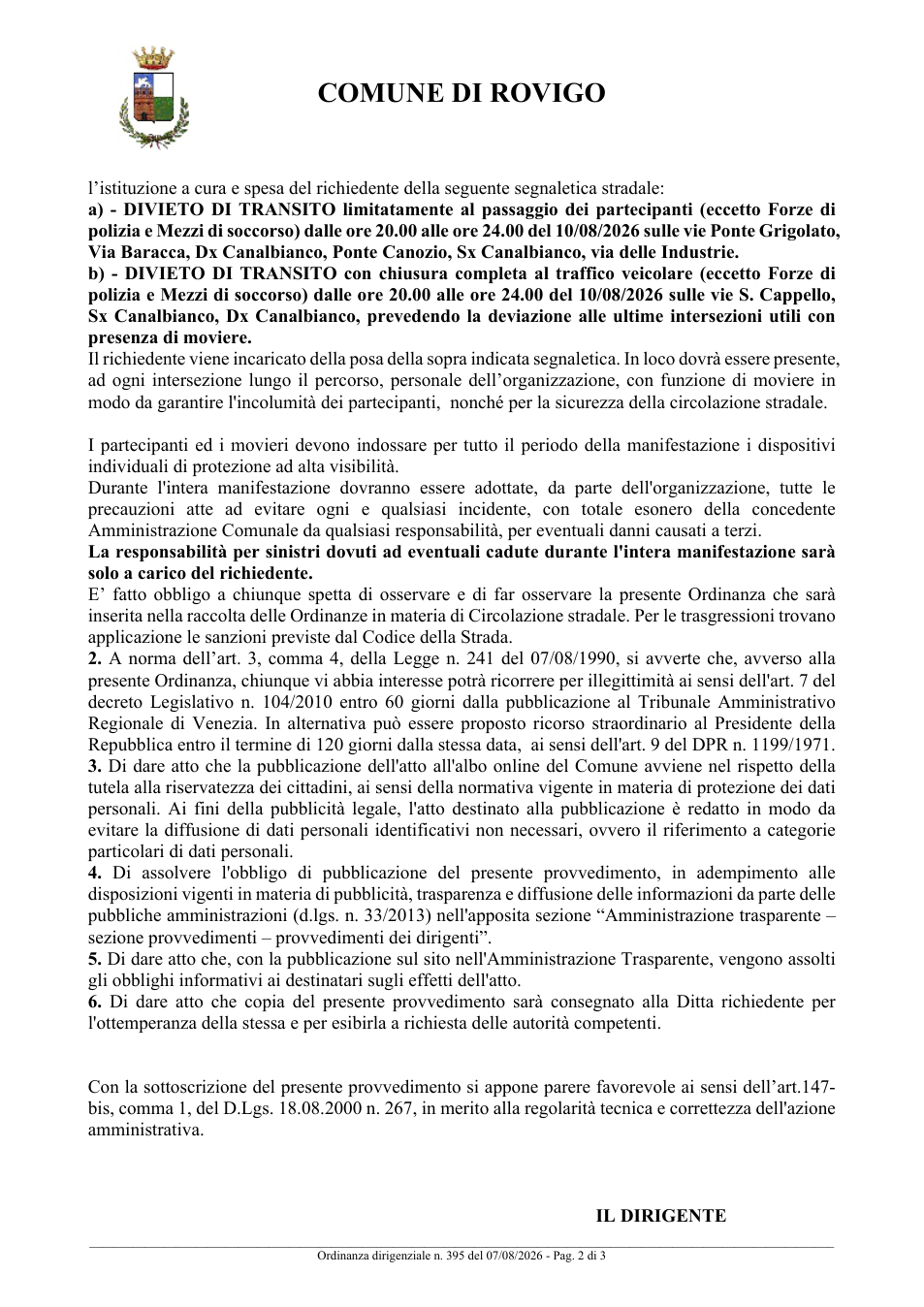 COMUNE DI ROVIGO

l'istituzione a cura e spesa del richiedente della seguente segnaletica stradale:
a) - DIVIETO DI TRANSITO limitatamente al passaggio dei partecipanti (eccetto Forze di polizia e Mezzi di soccorso) dalle ore 20.00 alle ore 24.00 del 10/08/2026 sulle vie Ponte Grigolato, Via Baracca, Dx Canalbianco, Ponte Canozio, Sx Canalbianco, via delle Industrie.
b) - DIVIETO DI TRANSITO con chiusura completa al traffico veicolare (eccetto Forze di polizia e Mezzi di soccorso) dalle ore 20.00 alle ore 24.00 del 10/08/2026 sulle vie S. Cappello, Sx Canalbianco, Dx Canalbianco, prevedendo la deviazione alle ultime intersezioni utili con presenza di moviere.
Il richiedente viene incaricato della posa della sopra indicata segnaletica. In loco dovrà essere presente, ad ogni intersezione lungo il percorso, personale dell'organizzazione, con funzione di moviere in modo da garantire l'incolumità dei partecipanti, nonché per la sicurezza della circolazione stradale.

I partecipanti ed i movieri devono indossare per tutto il periodo della manifestazione i dispositivi individuali di protezione ad alta visibilità.
Durante l'intera manifestazione dovranno essere adottate, da parte dell'organizzazione, tutte le precauzioni atte ad evitare ogni e qualsiasi incidente, con totale esonero della concedente Amministrazione Comunale da qualsiasi responsabilità, per eventuali danni causati a terzi.
La responsabilità per sinistri dovuti ad eventuali cadute durante l'intera manifestazione sarà solo a carico del richiedente.
E' fatto obbligo a chiunque spetta di osservare e di far osservare la presente Ordinanza che sarà inserita nella raccolta delle Ordinanze in materia di Circolazione stradale. Per le trasgressioni trovano applicazione le sanzioni previste dal Codice della Strada.
2. A norma dell'art. 3, comma 4, della Legge n. 241 del 07/08/1990, si avverte che, avverso alla presente Ordinanza, chiunque vi abbia interesse potrà ricorrere per illegittimità ai sensi dell'art. 7 del decreto Legislativo n. 104/2010 entro 60 giorni dalla pubblicazione al Tribunale Amministrativo Regionale di Venezia. In alternativa può essere proposto ricorso straordinario al Presidente della Repubblica entro il termine di 120 giorni dalla stessa data, ai sensi dell'art. 9 del DPR n. 1199/1971.
3. Di dare atto che la pubblicazione dell'atto all'albo online del Comune avviene nel rispetto della tutela alla riservatezza dei cittadini, ai sensi della normativa vigente in materia di protezione dei dati personali. Ai fini della pubblicità legale, l'atto destinato alla pubblicazione è redatto in modo da evitare la diffusione di dati personali identificativi non necessari, ovvero il riferimento a categorie particolari di dati personali.
4. Di assolvere l'obbligo di pubblicazione del presente provvedimento, in adempimento alle disposizioni vigenti in materia di pubblicità, trasparenza e diffusione delle informazioni da parte delle pubbliche amministrazioni (d.lgs. n. 33/2013) nell'apposita sezione "Amministrazione trasparente – sezione provvedimenti – provvedimenti dei dirigenti".
5. Di dare atto che, con la pubblicazione sul sito nell'Amministrazione Trasparente, vengono assolti gli obblighi informativi ai destinatari sugli effetti dell'atto.
6. Di dare atto che copia del presente provvedimento sarà consegnato alla Ditta richiedente per l'ottemperanza della stessa e per esibirla a richiesta delle autorità competenti.

Con la sottoscrizione del presente provvedimento si appone parere favorevole ai sensi dell'art.147-bis, comma 1, del D.Lgs. 18.08.2000 n. 267, in merito alla regolarità tecnica e correttezza dell'azione amministrativa.

IL DIRIGENTE

Ordinanza dirigenziale n. 395 del 07/08/2026 - Pag. 2 di 3